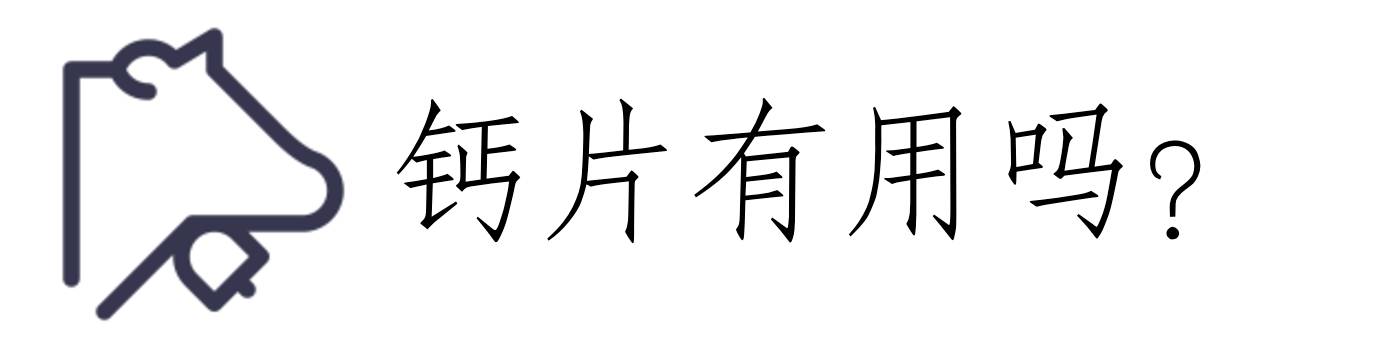 钙片有用吗?